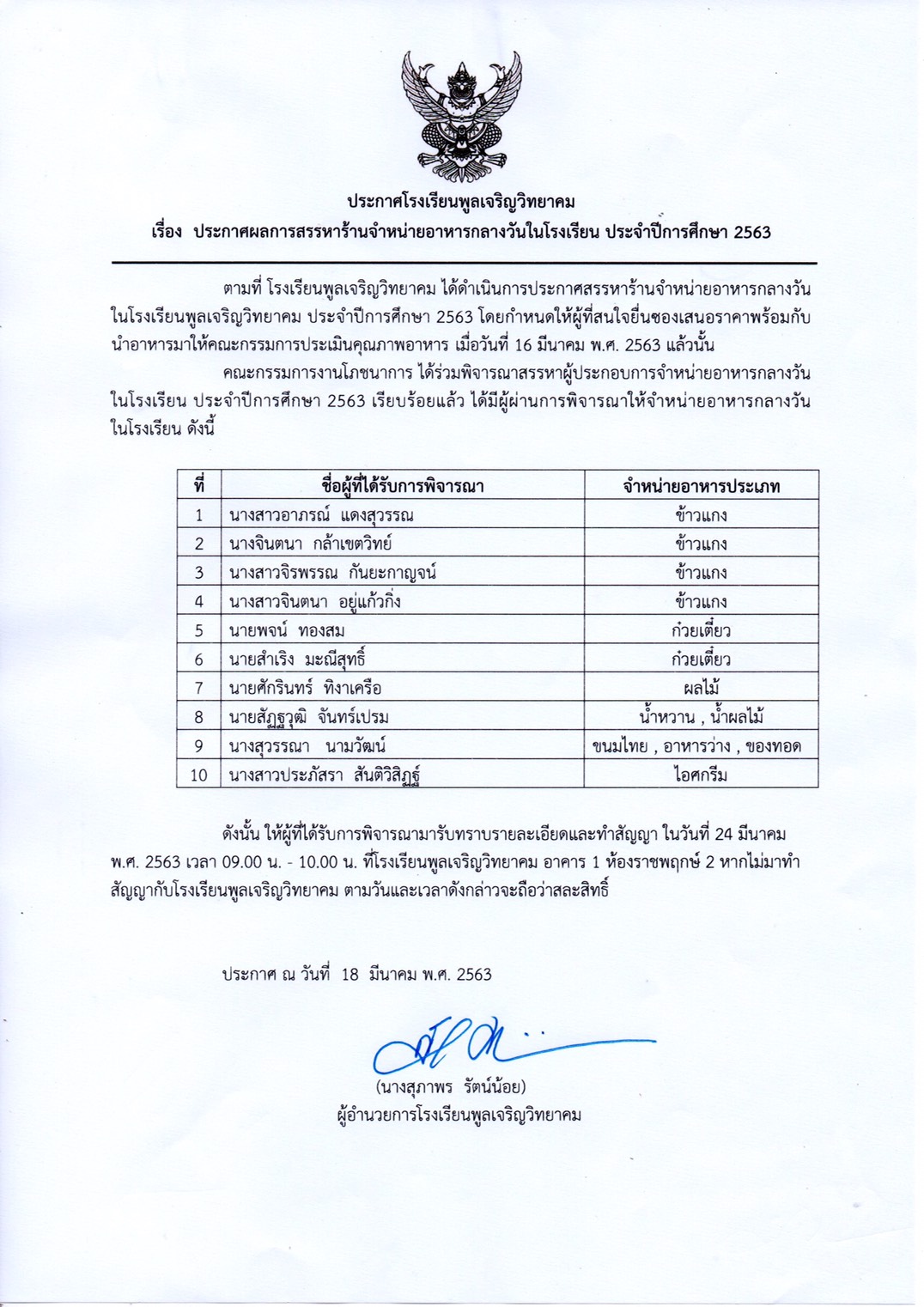 ประกาศโรงเรียนพูลเจริญวิทยาคม
เรื่อง ประกาศผลการสรรหาร้านจำหน่ายอาหารกลางวันในโรงเรียน ประจำปีการศึกษา 2563

ตามที่ โรงเรียนพูลเจริญวิทยาคม ได้ดำเนินการประกาศสรรหาร้านจำหน่ายอาหารกลางวันในโรงเรียนพูลเจริญวิทยาคม ประจำปีการศึกษา 2563 โดยกำหนดให้ผู้ที่สนใจยื่นซองเสนอราคาพร้อมกับนำอาหารมาให้คณะกรรมการประเมินคุณภาพอาหาร เมื่อวันที่ 16 มีนาคม พ.ศ. 2563 แล้วนั้น

คณะกรรมการงานโภชนาการ ได้ร่วมพิจารณาสรรหาผู้ประกอบการจำหน่ายอาหารกลางวันในโรงเรียน ประจำปีการศึกษา 2563 เรียบร้อยแล้ว ได้มีผู้ผ่านการพิจารณาให้จำหน่ายอาหารกลางวันในโรงเรียน ดังนี้

| ที่ | ชื่อผู้ที่ได้รับการพิจารณา | จำหน่ายอาหารประเภท |
|---|---|---|
| 1 | นางสาวอาภรณ์ แดงสุวรรณ | ข้าวแกง |
| 2 | นางจินตนา กล้าเขตวิทย์ | ข้าวแกง |
| 3 | นางสาวจิรพรรณ กันยะกาญจน์ | ข้าวแกง |
| 4 | นางสาวจินตนา อยู่แก้วกิ่ง | ข้าวแกง |
| 5 | นายพจน์ ทองสม | ก๋วยเตี๋ยว |
| 6 | นายสำเริง มะณีสุทธิ์ | ก๋วยเตี๋ยว |
| 7 | นายศักรินทร์ ทิงาเครือ | ผลไม้ |
| 8 | นายสัฏฐวุฒิ จันทร์เปรม | น้ำหวาน , น้ำผลไม้ |
| 9 | นางสุวรรณา นามวัฒน์ | ขนมไทย , อาหารว่าง , ของทอด |
| 10 | นางสาวประภัสรา สันติวิสิฏฐ์ | ไอศกรีม |

ดังนั้น ให้ผู้ที่ได้รับการพิจารณามารับทราบรายละเอียดและทำสัญญา ในวันที่ 24 มีนาคม พ.ศ. 2563 เวลา 09.00 น. - 10.00 น. ที่โรงเรียนพูลเจริญวิทยาคม อาคาร 1 ห้องราชพฤกษ์ 2 หากไม่มาทำสัญญากับโรงเรียนพูลเจริญวิทยาคม ตามวันและเวลาดังกล่าวจะถือว่าสละสิทธิ์

ประกาศ ณ วันที่ 18 มีนาคม พ.ศ. 2563

(นางสุภาพร รัตน์น้อย)
ผู้อำนวยการโรงเรียนพูลเจริญวิทยาคม